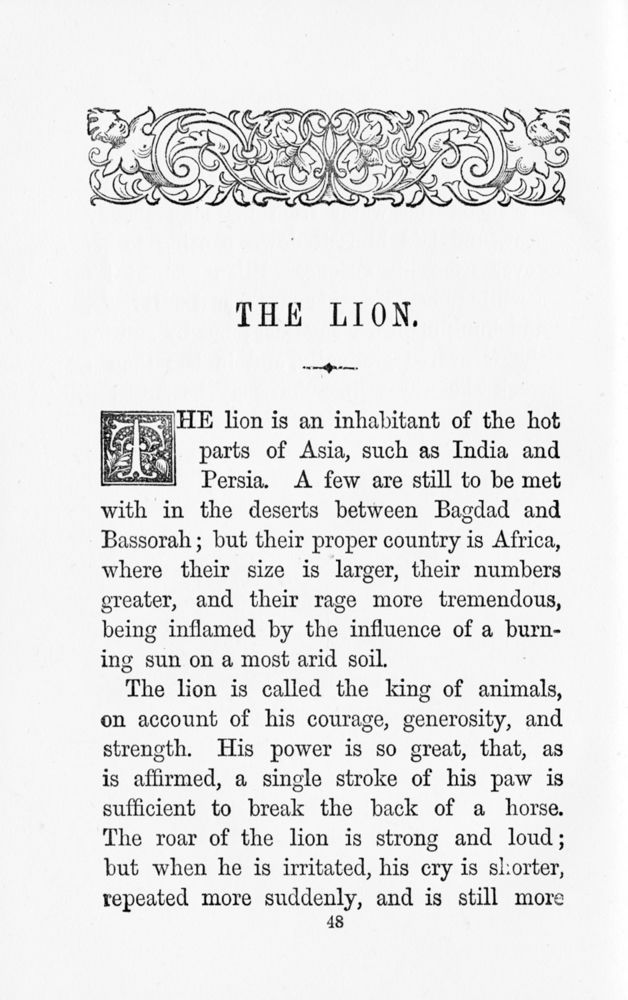 THE LION.

THE lion is an inhabitant of the hot parts of Asia, such as India and Persia. A few are still to be met with in the deserts between Bagdad and Bassorah; but their proper country is Africa, where their size is larger, their numbers greater, and their rage more tremendous, being inflamed by the influence of a burning sun on a most arid soil.

The lion is called the king of animals, on account of his courage, generosity, and strength. His power is so great, that, as is affirmed, a single stroke of his paw is sufficient to break the back of a horse. The roar of the lion is strong and loud; but when he is irritated, his cry is shorter, repeated more suddenly, and is still more

48